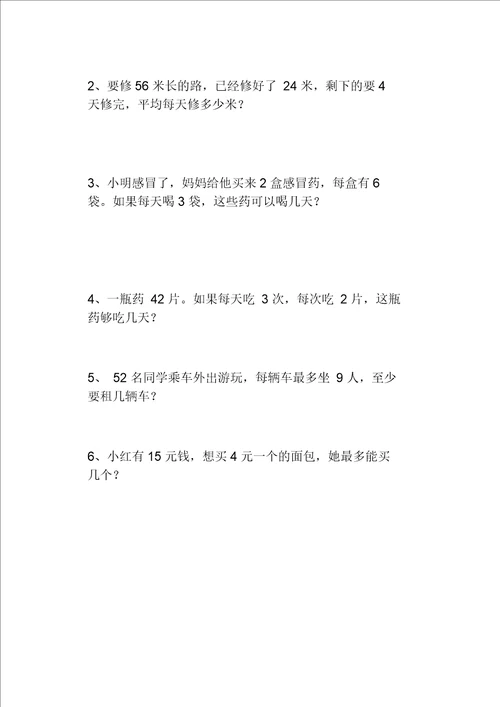 2、要修 56 米长的路，已经修好了 24 米，剩下的要 4 天修完，平均每天修多少米？

3、小明感冒了，妈妈给他买来 2 盒感冒药，每盒有 6 袋。如果每天喝 3 袋，这些药可以喝几天？

4、一瓶药 42 片。如果每天吃 3 次，每次吃 2 片，这瓶药够吃几天？

5、 52 名同学乘车外出游玩，每辆车最多坐 9 人，至少要租几辆车？

6、小红有 15 元钱，想买 4 元一个的面包，她最多能买几个？